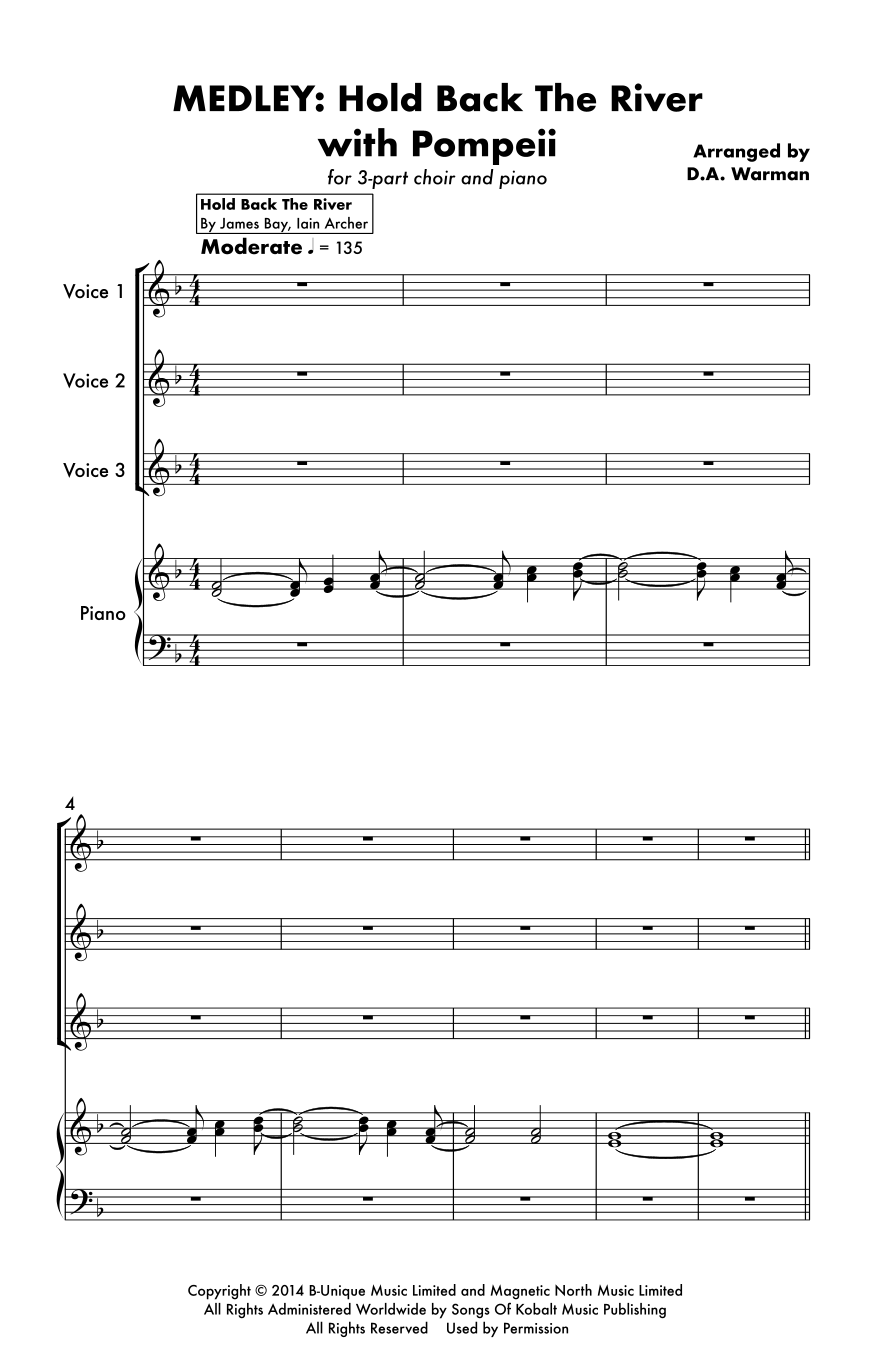 MEDLEY: Hold Back The River with Pompeii

for 3-part choir and piano

Arranged by
D.A. Warman

Hold Back The River
By James Bay, Iain Archer

Moderate ♩ = 135

Voice 1

Voice 2

Voice 3

Piano

4

Copyright © 2014 B-Unique Music Limited and Magnetic North Music Limited
All Rights Administered Worldwide by Songs Of Kobalt Music Publishing
All Rights Reserved Used by Permission